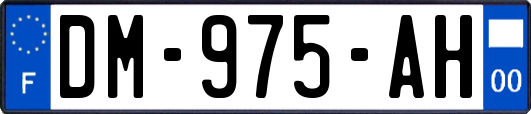 F
DM-975-AH
00